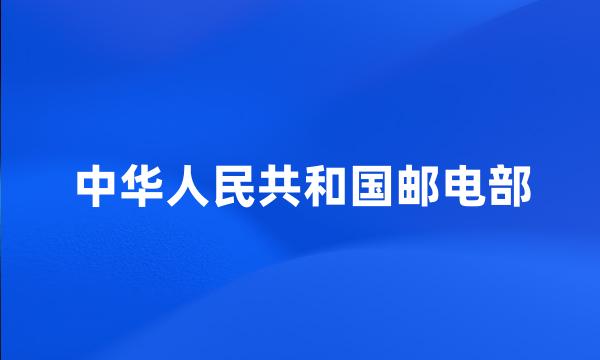 中华人民共和国邮电部